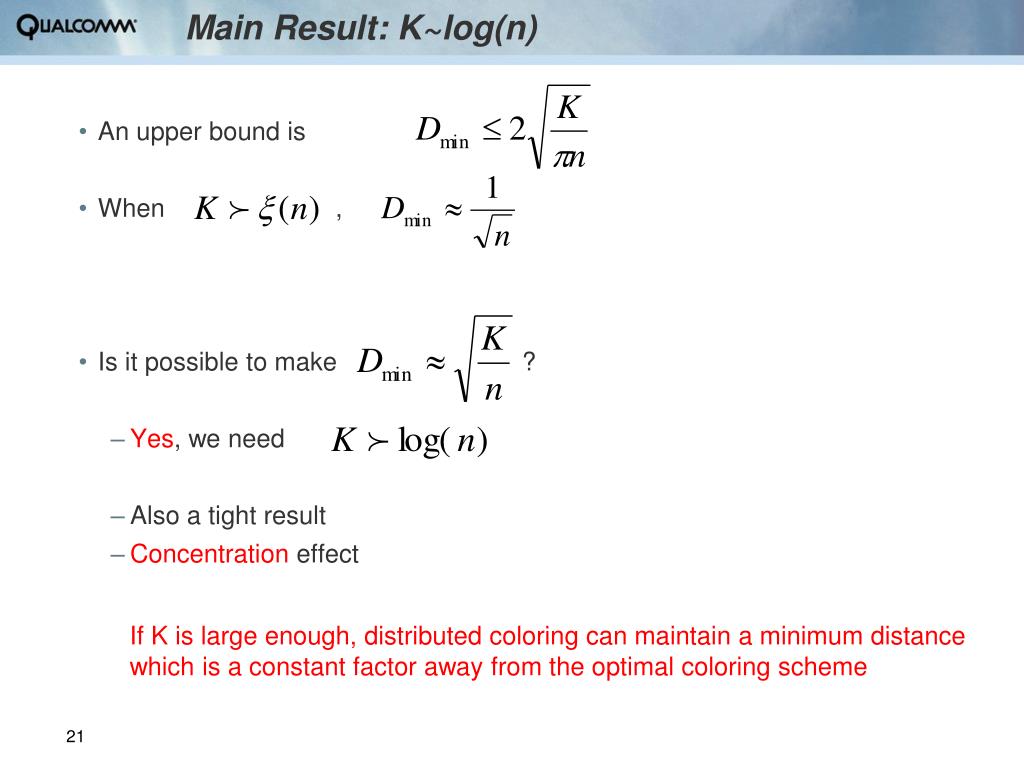 QUALCOMM

Main Result: K~log(n)

• An upper bound is $D_{\min} \leq 2\sqrt{\frac{K}{\pi n}}$

• When $K \succ \xi(n)$ , $D_{\min} \approx \frac{1}{\sqrt{n}}$

• Is it possible to make $D_{\min} \approx \sqrt{\frac{K}{n}}$ ?

– Yes, we need $K \succ \log(n)$

– Also a tight result

– Concentration effect

If K is large enough, distributed coloring can maintain a minimum distance which is a constant factor away from the optimal coloring scheme

21